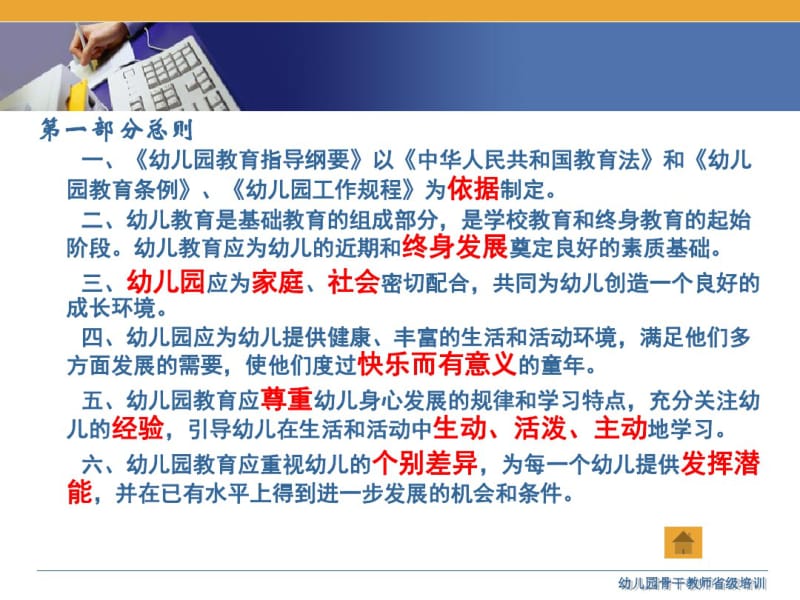 第一部分总则

一、《幼儿园教育指导纲要》以《中华人民共和国教育法》和《幼儿园教育条例》、《幼儿园工作规程》为依据制定。

二、幼儿教育是基础教育的组成部分，是学校教育和终身教育的起始阶段。幼儿教育应为幼儿的近期和终身发展奠定良好的素质基础。

三、幼儿园应为家庭、社会密切配合，共同为幼儿创造一个良好的成长环境。

四、幼儿园应为幼儿提供健康、丰富的生活和活动环境，满足他们多方面发展的需要，使他们度过快乐而有意义的童年。

五、幼儿园教育应尊重幼儿身心发展的规律和学习特点，充分关注幼儿的经验，引导幼儿在生活和活动中生动、活泼、主动地学习。

六、幼儿园教育应重视幼儿的个别差异，为每一个幼儿提供发挥潜能，并在已有水平上得到进一步发展的机会和条件。

幼儿园骨干教师省级培训